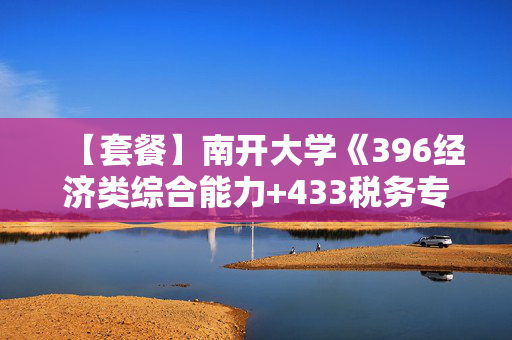 【套餐】南开大学《396经济类综合能力+433税务专